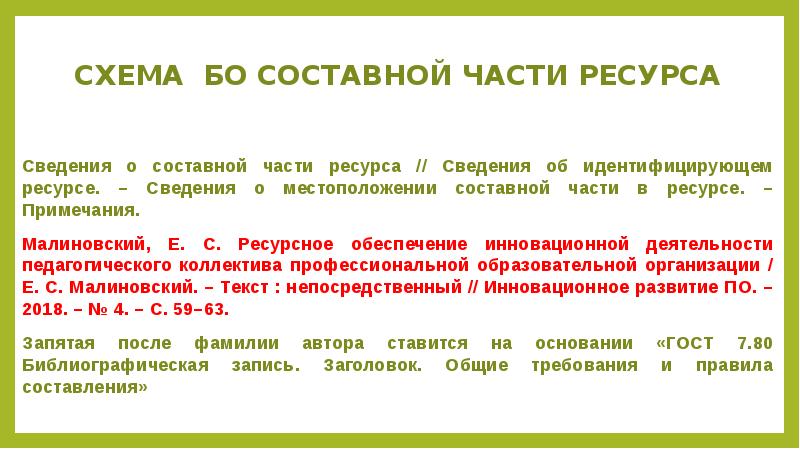 СХЕМА БО СОСТАВНОЙ ЧАСТИ РЕСУРСА

Сведения о составной части ресурса // Сведения об идентифицирующем ресурсе. – Сведения о местоположении составной части в ресурсе. – Примечания.

Малиновский, Е. С. Ресурсное обеспечение инновационной деятельности педагогического коллектива профессиональной образовательной организации / Е. С. Малиновский. – Текст : непосредственный // Инновационное развитие ПО. – 2018. – № 4. – С. 59–63.

Запятая после фамилии автора ставится на основании «ГОСТ 7.80 Библиографическая запись. Заголовок. Общие требования и правила составления»